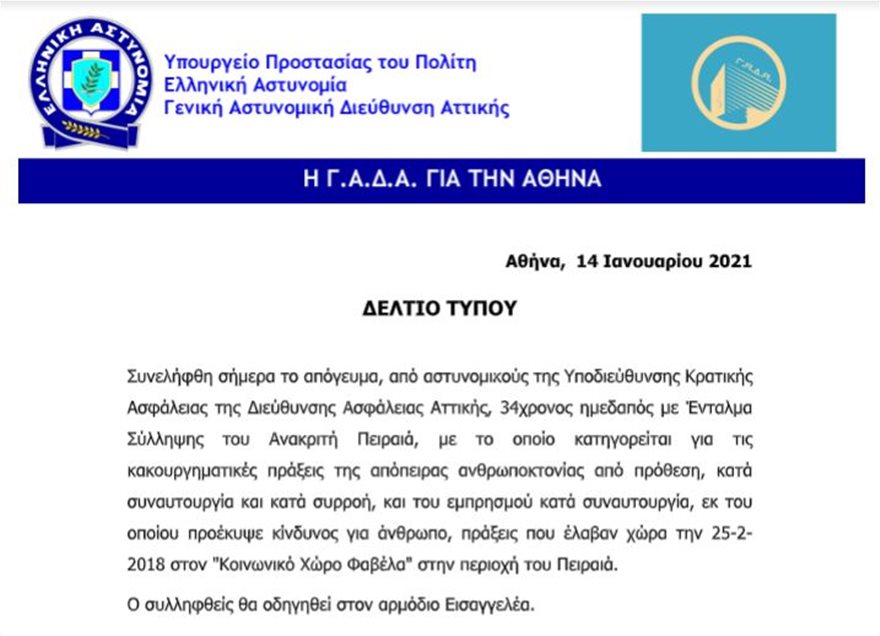 ΕΛΛΗΝΙΚΗ ΑΣΤΥΝΟΜΙΑ

Υπουργείο Προστασίας του Πολίτη
Ελληνική Αστυνομία
Γενική Αστυνομική Διεύθυνση Αττικής

Γ.Α.Δ.Α.

Η Γ.Α.Δ.Α. ΓΙΑ ΤΗΝ ΑΘΗΝΑ

Αθήνα, 14 Ιανουαρίου 2021

ΔΕΛΤΙΟ ΤΥΠΟΥ

Συνελήφθη σήμερα το απόγευμα, από αστυνομικούς της Υποδιεύθυνσης Κρατικής Ασφάλειας της Διεύθυνσης Ασφάλειας Αττικής, 34χρονος ημεδαπός με Ένταλμα Σύλληψης του Ανακριτή Πειραιά, με το οποίο κατηγορείται για τις κακουργηματικές πράξεις της απόπειρας ανθρωποκτονίας από πρόθεση, κατά συναυτουργία και κατά συρροή, και του εμπρησμού κατά συναυτουργία, εκ του οποίου προέκυψε κίνδυνος για άνθρωπο, πράξεις που έλαβαν χώρα την 25-2-2018 στον "Κοινωνικό Χώρο Φαβέλα" στην περιοχή του Πειραιά.

Ο συλληφθείς θα οδηγηθεί στον αρμόδιο Εισαγγελέα.